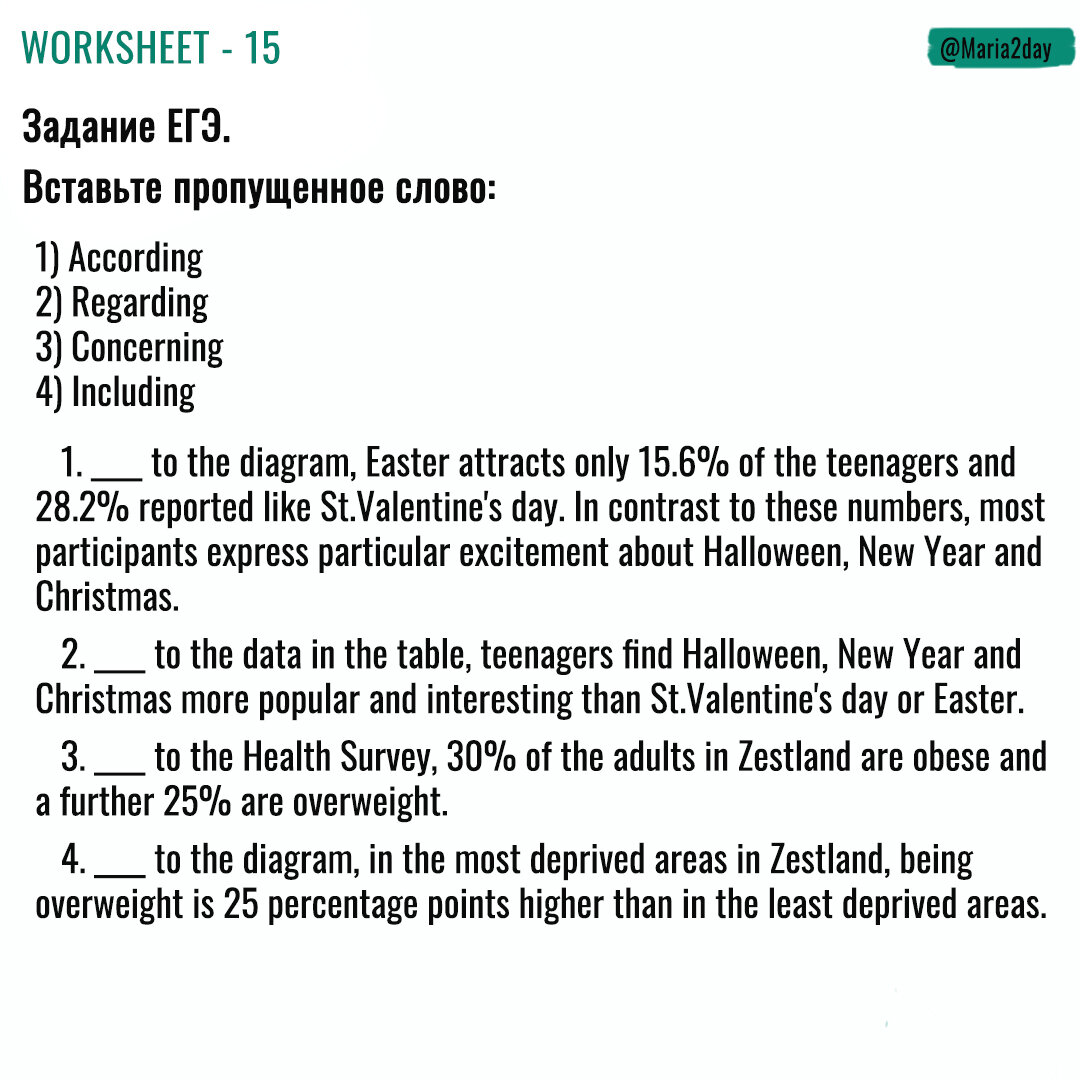 WORKSHEET - 15

@Maria2day

Задание ЕГЭ.

Вставьте пропущенное слово:

1) According
2) Regarding
3) Concerning
4) Including

1. ___ to the diagram, Easter attracts only 15.6% of the teenagers and 28.2% reported like St.Valentine's day. In contrast to these numbers, most participants express particular excitement about Halloween, New Year and Christmas.

2. ___ to the data in the table, teenagers find Halloween, New Year and Christmas more popular and interesting than St.Valentine's day or Easter.

3. ___ to the Health Survey, 30% of the adults in Zestland are obese and a further 25% are overweight.

4. ___ to the diagram, in the most deprived areas in Zestland, being overweight is 25 percentage points higher than in the least deprived areas.